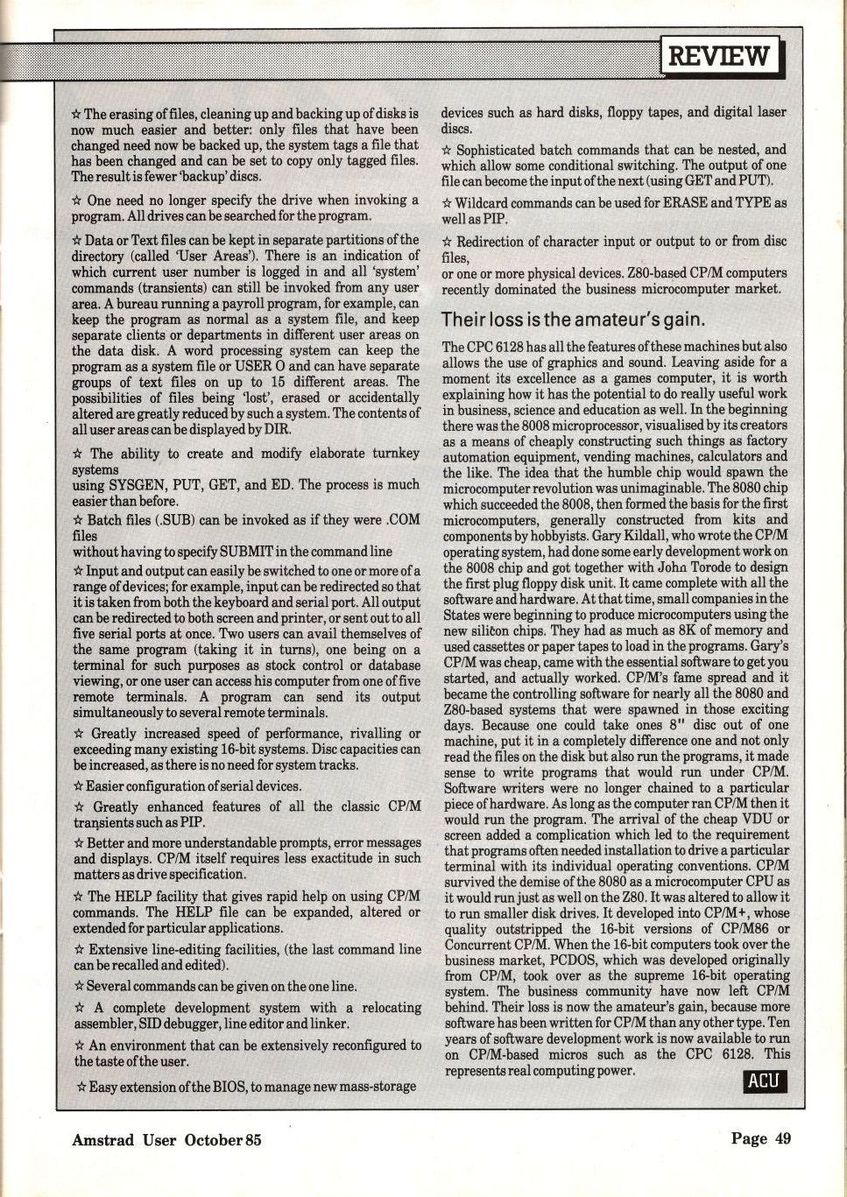 REVIEW

☆ The erasing of files, cleaning up and backing up of disks is now much easier and better: only files that have been changed need now be backed up, the system tags a file that has been changed and can be set to copy only tagged files. The result is fewer 'backup' discs.

☆ One need no longer specify the drive when invoking a program. All drives can be searched for the program.

☆ Data or Text files can be kept in separate partitions of the directory (called 'User Areas'). There is an indication of which current user number is logged in and all 'system' commands (transients) can still be invoked from any user area. A bureau running a payroll program, for example, can keep the program as normal as a system file, and keep separate clients or departments in different user areas on the data disk. A word processing system can keep the program as a system file or USER O and can have separate groups of text files on up to 15 different areas. The possibilities of files being 'lost', erased or accidentally altered are greatly reduced by such a system. The contents of all user areas can be displayed by DIR.

☆ The ability to create and modify elaborate turnkey systems
using SYSGEN, PUT, GET, and ED. The process is much easier than before.

☆ Batch files (.SUB) can be invoked as if they were .COM files
without having to specify SUBMIT in the command line

☆ Input and output can easily be switched to one or more of a range of devices; for example, input can be redirected so that it is taken from both the keyboard and serial port. All output can be redirected to both screen and printer, or sent out to all five serial ports at once. Two users can avail themselves of the same program (taking it in turns), one being on a terminal for such purposes as stock control or database viewing, or one user can access his computer from one of five remote terminals. A program can send its output simultaneously to several remote terminals.

☆ Greatly increased speed of performance, rivalling or exceeding many existing 16-bit systems. Disc capacities can be increased, as there is no need for system tracks.

☆ Easier configuration of serial devices.

☆ Greatly enhanced features of all the classic CP/M transients such as PIP.

☆ Better and more understandable prompts, error messages and displays. CP/M itself requires less exactitude in such matters as drive specification.

☆ The HELP facility that gives rapid help on using CP/M commands. The HELP file can be expanded, altered or extended for particular applications.

☆ Extensive line-editing facilities, (the last command line can be recalled and edited).

☆ Several commands can be given on the one line.

☆ A complete development system with a relocating assembler, SID debugger, line editor and linker.

☆ An environment that can be extensively reconfigured to the taste of the user.

☆ Easy extension of the BIOS, to manage new mass-storage devices such as hard disks, floppy tapes, and digital laser discs.

☆ Sophisticated batch commands that can be nested, and which allow some conditional switching. The output of one file can become the input of the next (using GET and PUT).

☆ Wildcard commands can be used for ERASE and TYPE as well as PIP.

☆ Redirection of character input or output to or from disc files,
or one or more physical devices. Z80-based CP/M computers recently dominated the business microcomputer market.

Their loss is the amateur's gain.

The CPC 6128 has all the features of these machines but also allows the use of graphics and sound. Leaving aside for a moment its excellence as a games computer, it is worth explaining how it has the potential to do really useful work in business, science and education as well. In the beginning there was the 8008 microprocessor, visualised by its creators as a means of cheaply constructing such things as factory automation equipment, vending machines, calculators and the like. The idea that the humble chip would spawn the microcomputer revolution was unimaginable. The 8080 chip which succeeded the 8008, then formed the basis for the first microcomputers, generally constructed from kits and components by hobbyists. Gary Kildall, who wrote the CP/M operating system, had done some early development work on the 8008 chip and got together with John Torode to design the first plug floppy disk unit. It came complete with all the software and hardware. At that time, small companies in the States were beginning to produce microcomputers using the new silicon chips. They had as much as 8K of memory and used cassettes or paper tapes to load in the programs. Gary's CP/M was cheap, came with the essential software to get you started, and actually worked. CP/M's fame spread and it became the controlling software for nearly all the 8080 and Z80-based systems that were spawned in those exciting days. Because one could take ones 8" disc out of one machine, put it in a completely difference one and not only read the files on the disk but also run the programs, it made sense to write programs that would run under CP/M. Software writers were no longer chained to a particular piece of hardware. As long as the computer ran CP/M then it would run the program. The arrival of the cheap VDU or screen added a complication which led to the requirement that programs often needed installation to drive a particular terminal with its individual operating conventions. CP/M survived the demise of the 8080 as a microcomputer CPU as it would run just as well on the Z80. It was altered to allow it to run smaller disk drives. It developed into CP/M+, whose quality outstripped the 16-bit versions of CP/M86 or Concurrent CP/M. When the 16-bit computers took over the business market, PCDOS, which was developed originally from CP/M, took over as the supreme 16-bit operating system. The business community have now left CP/M behind. Their loss is now the amateur's gain, because more software has been written for CP/M than any other type. Ten years of software development work is now available to run on CP/M-based micros such as the CPC 6128. This represents real computing power.

ACU

Amstrad User October 85

Page 49